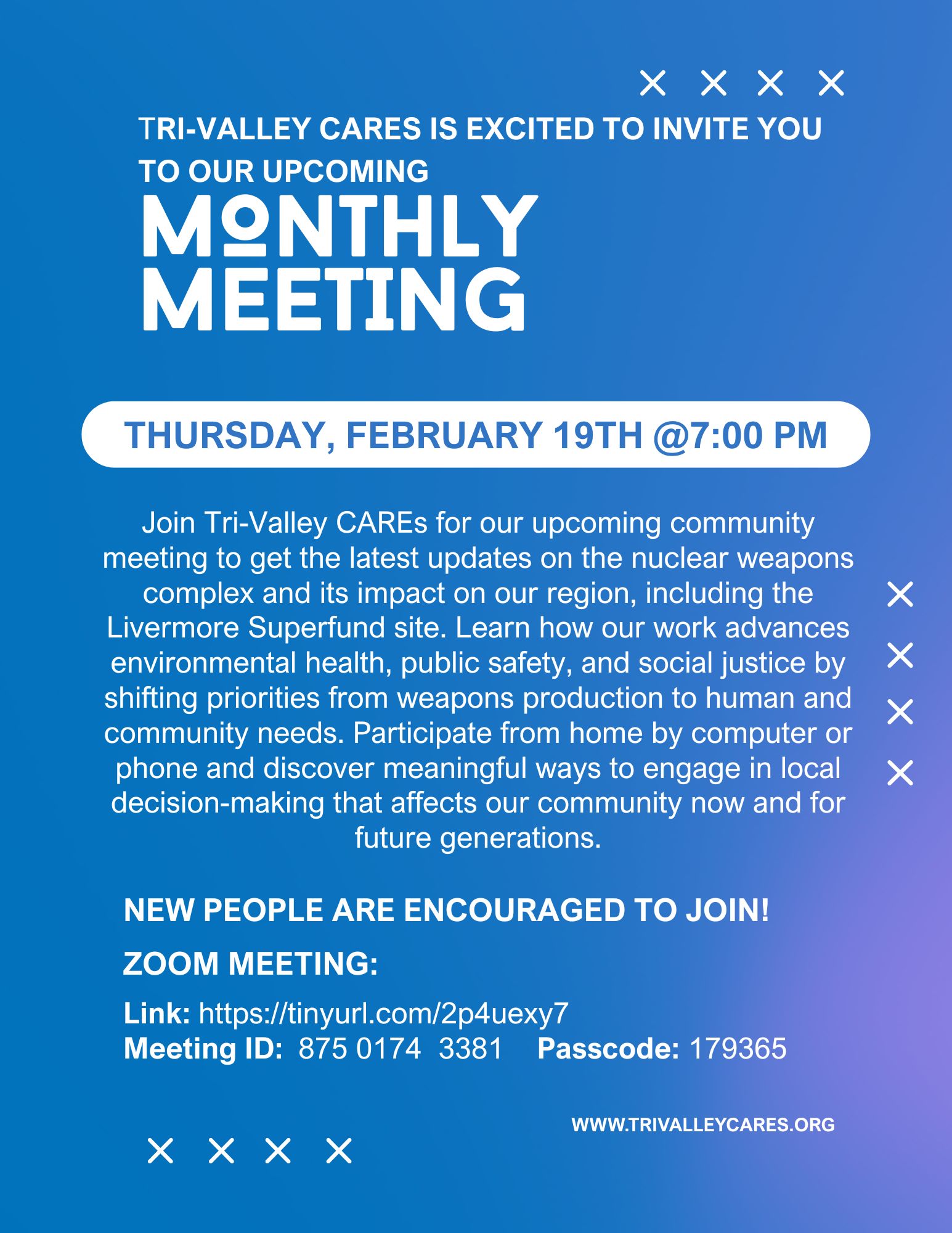 TRI-VALLEY CARES IS EXCITED TO INVITE YOU TO OUR UPCOMING

MONTHLY MEETING

THURSDAY, FEBRUARY 19TH @7:00 PM

Join Tri-Valley CAREs for our upcoming community meeting to get the latest updates on the nuclear weapons complex and its impact on our region, including the Livermore Superfund site. Learn how our work advances environmental health, public safety, and social justice by shifting priorities from weapons production to human and community needs. Participate from home by computer or phone and discover meaningful ways to engage in local decision-making that affects our community now and for future generations.

NEW PEOPLE ARE ENCOURAGED TO JOIN!

ZOOM MEETING:

Link: https://tinyurl.com/2p4uexy7
Meeting ID: 875 0174 3381 Passcode: 179365

WWW.TRIVALLEYCARES.ORG